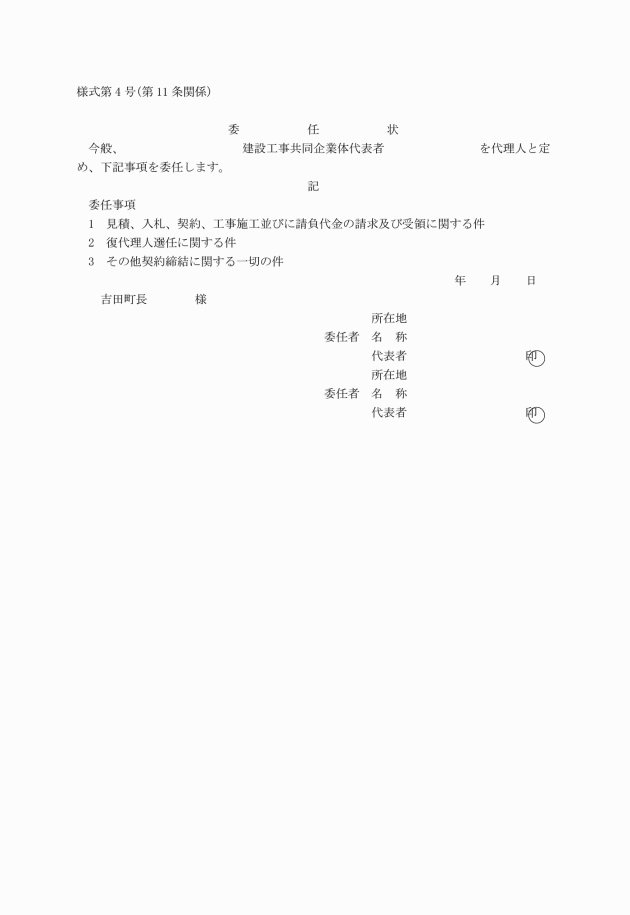 様式第4号(第11条関係)

委　任　状

今般、　　　　建設工事共同企業体代表者　　　　を代理人と定め、下記事項を委任します。

記

委任事項
1　見積、入札、契約、工事施工並びに請負代金の請求及び受領に関する件
2　復代理人選任に関する件
3　その他契約締結に関する一切の件

年　月　日

吉田町長　　様

所在地
委任者　名　称
代表者　　印
所在地
委任者　名　称
代表者　　印